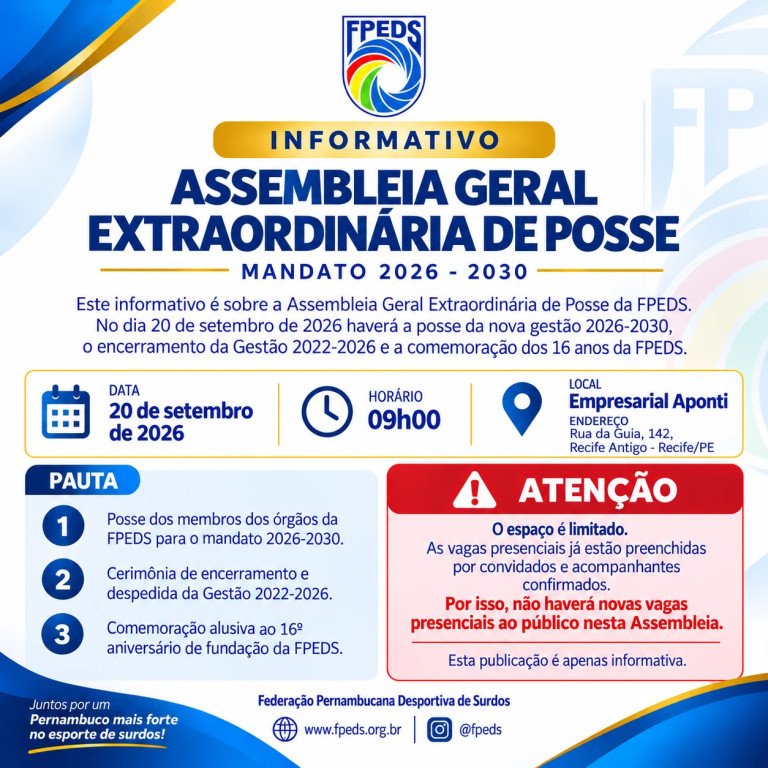 FPEDS

INFORMATIVO

ASSEMBLEIA GERAL EXTRAORDINÁRIA DE POSSE

MANDATO 2026 - 2030

Este informativo é sobre a Assembleia Geral Extraordinária de Posse da FPEDS. No dia 20 de setembro de 2026 haverá a posse da nova gestão 2026-2030, o encerramento da Gestão 2022-2026 e a comemoração dos 16 anos da FPEDS.

DATA
20 de setembro de 2026

HORÁRIO
09h00

LOCAL
Empresarial Aponti
ENDEREÇO
Rua da Guia, 142,
Recife Antigo - Recife/PE

PAUTA

1 Posse dos membros dos órgãos da FPEDS para o mandato 2026-2030.

2 Cerimônia de encerramento e despedida da Gestão 2022-2026.

3 Comemoração alusiva ao 16º aniversário de fundação da FPEDS.

ATENÇÃO

O espaço é limitado.
As vagas presenciais já estão preenchidas por convidados e acompanhantes confirmados.
Por isso, não haverá novas vagas presenciais ao público nesta Assembleia.

Esta publicação é apenas informativa.

Juntos por um Pernambuco mais forte no esporte de surdos!

Federação Pernambucana Desportiva de Surdos

www.fpeds.org.br

@fpeds